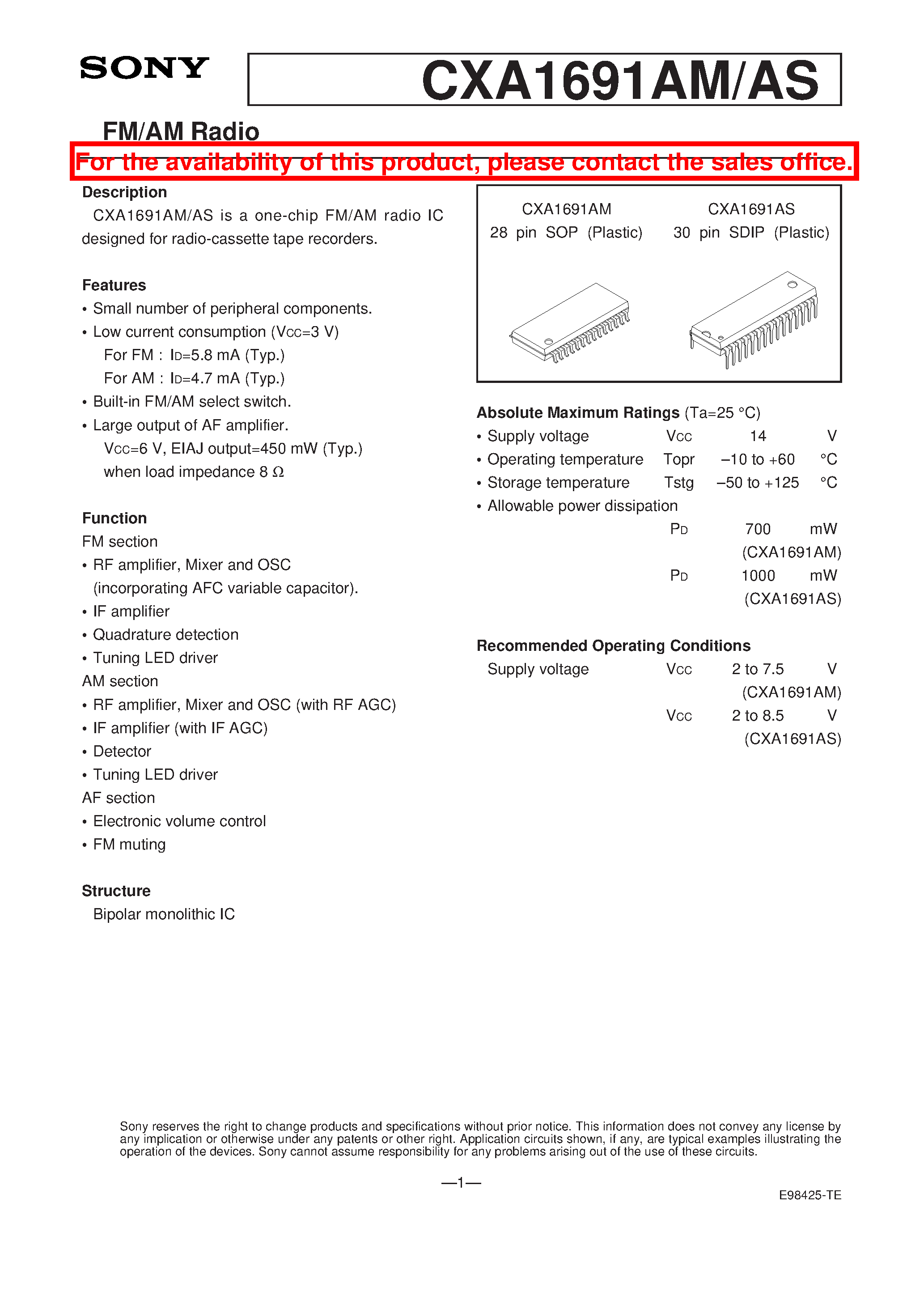 SONY

CXA1691AM/AS

FM/AM Radio

For the availability of this product, please contact the sales office.

Description

CXA1691AM/AS is a one-chip FM/AM radio IC designed for radio-cassette tape recorders.

Features
• Small number of peripheral components.
• Low current consumption ($V_{CC}$=3 V)
For FM : $I_D$=5.8 mA (Typ.)
For AM : $I_D$=4.7 mA (Typ.)
• Built-in FM/AM select switch.
• Large output of AF amplifier.
$V_{CC}$=6 V, EIAJ output=450 mW (Typ.)
when load impedance 8 Ω

Function
FM section
• RF amplifier, Mixer and OSC (incorporating AFC variable capacitor).
• IF amplifier
• Quadrature detection
• Tuning LED driver
AM section
• RF amplifier, Mixer and OSC (with RF AGC)
• IF amplifier (with IF AGC)
• Detector
• Tuning LED driver
AF section
• Electronic volume control
• FM muting

Structure
Bipolar monolithic IC

CXA1691AM
28 pin SOP (Plastic)

CXA1691AS
30 pin SDIP (Plastic)

Absolute Maximum Ratings (Ta=25 °C)
• Supply voltage $V_{CC}$ 14 V
• Operating temperature Topr –10 to +60 °C
• Storage temperature Tstg –50 to +125 °C
• Allowable power dissipation
$P_D$ 700 mW (CXA1691AM)
$P_D$ 1000 mW (CXA1691AS)

Recommended Operating Conditions
Supply voltage $V_{CC}$ 2 to 7.5 V (CXA1691AM)
$V_{CC}$ 2 to 8.5 V (CXA1691AS)

Sony reserves the right to change products and specifications without prior notice. This information does not convey any license by any implication or otherwise under any patents or other right. Application circuits shown, if any, are typical examples illustrating the operation of the devices. Sony cannot assume responsibility for any problems arising out of the use of these circuits.

—1—

E98425-TE